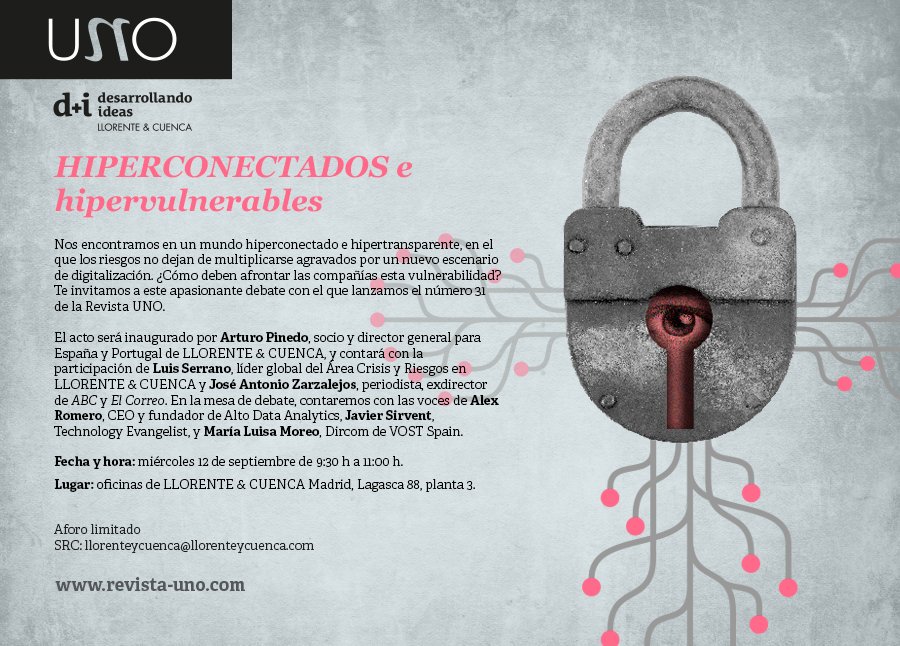 UNO

d+i desarrollando ideas
LLORENTE & CUENCA

HIPERCONECTADOS e hipervulnerables

Nos encontramos en un mundo hiperconectado e hipertransparente, en el que los riesgos no dejan de multiplicarse agravados por un nuevo escenario de digitalización. ¿Cómo deben afrontar las compañías esta vulnerabilidad? Te invitamos a este apasionante debate con el que lanzamos el número 31 de la Revista UNO.

El acto será inaugurado por Arturo Pinedo, socio y director general para España y Portugal de LLORENTE & CUENCA, y contará con la participación de Luis Serrano, líder global del Área Crisis y Riesgos en LLORENTE & CUENCA y José Antonio Zarzalejos, periodista, exdirector de ABC y El Correo. En la mesa de debate, contaremos con las voces de Alex Romero, CEO y fundador de Alto Data Analytics, Javier Sirvent, Technology Evangelist, y María Luisa Moreo, Dircom de VOST Spain.

Fecha y hora: miércoles 12 de septiembre de 9:30 h a 11:00 h.

Lugar: oficinas de LLORENTE & CUENCA Madrid, Lagasca 88, planta 3.

Aforo limitado
SRC: llorenteycuenca@llorenteycuenca.com

www.revista-uno.com